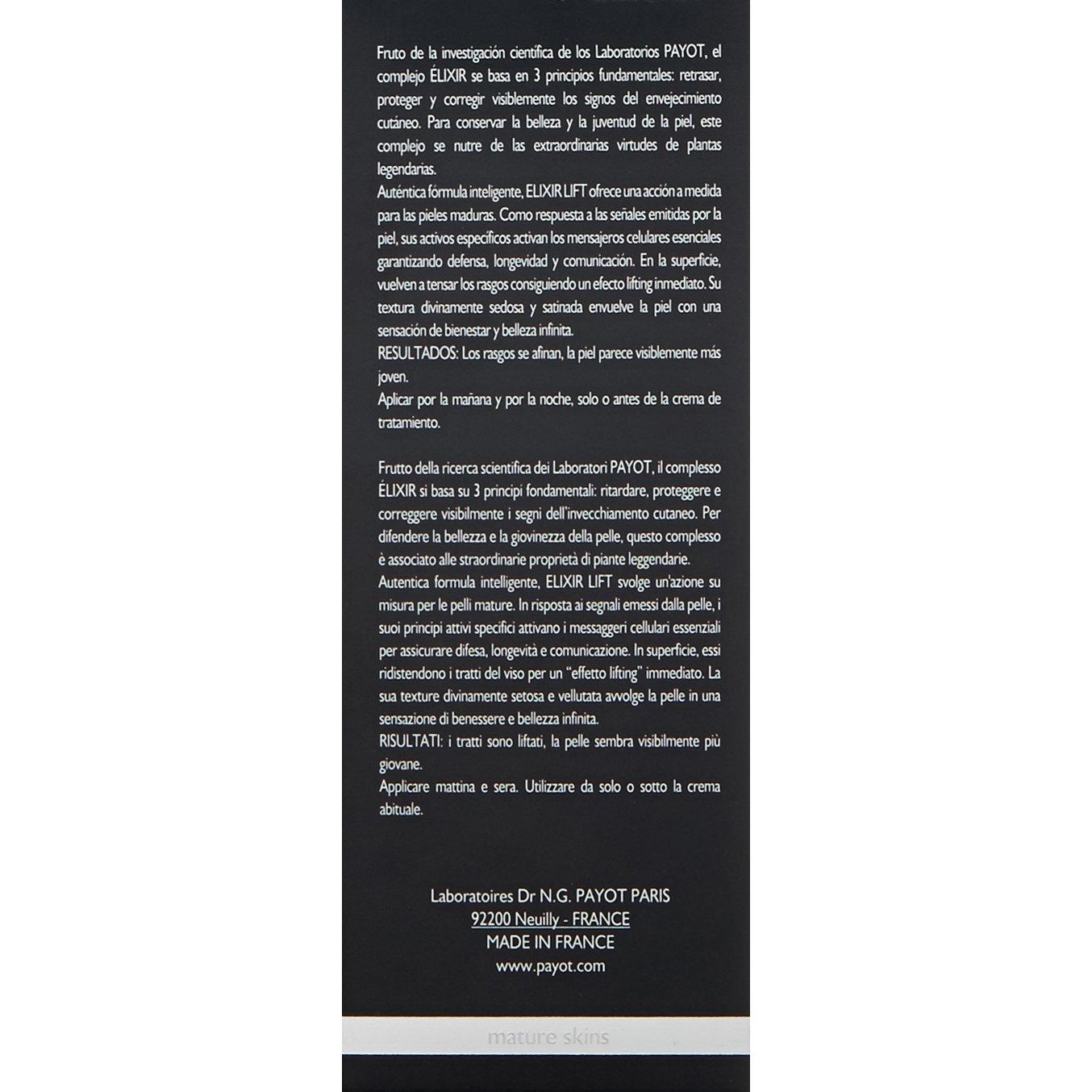 Fruto de la investigación científica de los Laboratorios PAYOT, el complejo ÉLIXIR se basa en 3 principios fundamentales: retrasar, proteger y corregir visiblemente los signos del envejecimiento cutáneo. Para conservar la belleza y la juventud de la piel, este complejo se nutre de las extraordinarias virtudes de plantas legendarias.
Auténtica fórmula inteligente, ELIXIR LIFT ofrece una acción a medida para las pieles maduras. Como respuesta a las señales emitidas por la piel, sus activos específicos activan los mensajeros celulares esenciales garantizando defensa, longevidad y comunicación. En la superficie, vuelven a tensar los rasgos consiguiendo un efecto lifting inmediato. Su textura divinamente sedosa y satinada envuelve la piel con una sensación de bienestar y belleza infinita.
RESULTADOS: Los rasgos se afinan, la piel parece visiblemente más joven.
Aplicar por la mañana y por la noche, solo o antes de la crema de tratamiento.

Frutto della ricerca scientifica dei Laboratori PAYOT, il complesso ÉLIXIR si basa su 3 principi fondamentali: ritardare, proteggere e correggere visibilmente i segni dell'invecchiamento cutaneo. Per difendere la bellezza e la giovinezza della pelle, questo complesso è associato alle straordinarie proprietà di piante leggendarie.
Autentica formula intelligente, ELIXIR LIFT svolge un'azione su misura per le pelli mature. In risposta ai segnali emessi dalla pelle, i suoi principi attivi specifici attivano i messaggeri cellulari essenziali per assicurare difesa, longevità e comunicazione. In superficie, essi ridistendono i tratti del viso per un "effetto lifting" immediato. La sua texture divinamente setosa e vellutata avvolge la pelle in una sensazione di benessere e bellezza infinita.
RISULTATI: i tratti sono liftati, la pelle sembra visibilmente più giovane.
Applicare mattina e sera. Utilizzare da solo o sotto la crema abituale.

Laboratoires Dr N.G. PAYOT PARIS
92200 Neuilly - FRANCE
MADE IN FRANCE
www.payot.com

mature skins